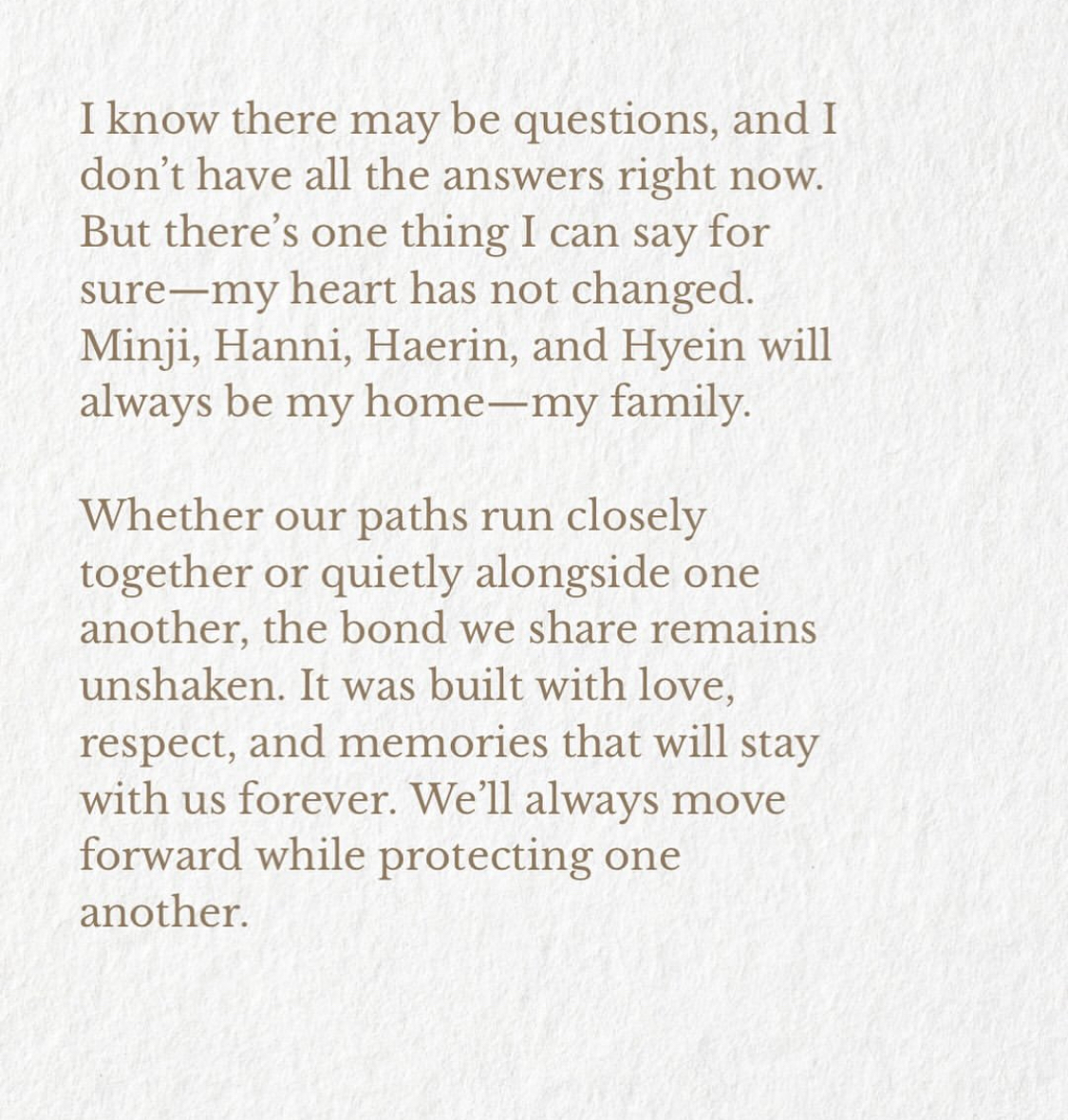 I know there may be questions, and I don't have all the answers right now. But there's one thing I can say for sure—my heart has not changed. Minji, Hanni, Haerin, and Hyein will always be my home—my family.

Whether our paths run closely together or quietly alongside one another, the bond we share remains unshaken. It was built with love, respect, and memories that will stay with us forever. We'll always move forward while protecting one another.